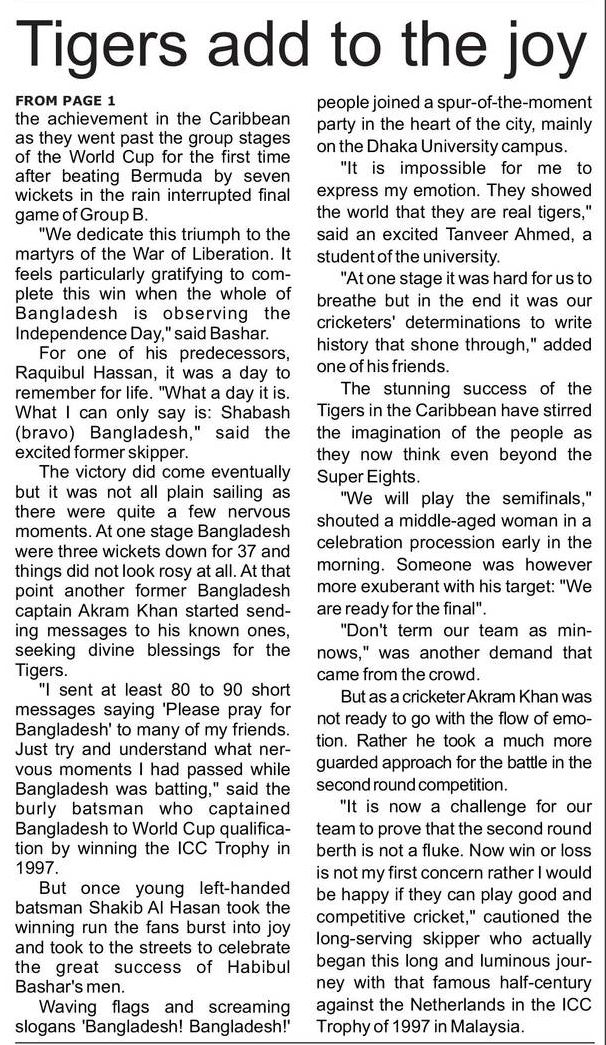 Tigers add to the joy

FROM PAGE 1
the achievement in the Caribbean as they went past the group stages of the World Cup for the first time after beating Bermuda by seven wickets in the rain interrupted final game of Group B.

"We dedicate this triumph to the martyrs of the War of Liberation. It feels particularly gratifying to complete this win when the whole of Bangladesh is observing the Independence Day," said Bashar.

For one of his predecessors, Raquibul Hassan, it was a day to remember for life. "What a day it is. What I can only say is: Shabash (bravo) Bangladesh," said the excited former skipper.

The victory did come eventually but it was not all plain sailing as there were quite a few nervous moments. At one stage Bangladesh were three wickets down for 37 and things did not look rosy at all. At that point another former Bangladesh captain Akram Khan started sending messages to his known ones, seeking divine blessings for the Tigers.

"I sent at least 80 to 90 short messages saying 'Please pray for Bangladesh' to many of my friends. Just try and understand what nervous moments I had passed while Bangladesh was batting," said the burly batsman who captained Bangladesh to World Cup qualification by winning the ICC Trophy in 1997.

But once young left-handed batsman Shakib Al Hasan took the winning run the fans burst into joy and took to the streets to celebrate the great success of Habibul Bashar's men.

Waving flags and screaming slogans 'Bangladesh! Bangladesh!' people joined a spur-of-the-moment party in the heart of the city, mainly on the Dhaka University campus.

"It is impossible for me to express my emotion. They showed the world that they are real tigers," said an excited Tanveer Ahmed, a student of the university.

"At one stage it was hard for us to breathe but in the end it was our cricketers' determinations to write history that shone through," added one of his friends.

The stunning success of the Tigers in the Caribbean have stirred the imagination of the people as they now think even beyond the Super Eights.

"We will play the semifinals," shouted a middle-aged woman in a celebration procession early in the morning. Someone was however more exuberant with his target: "We are ready for the final".

"Don't term our team as minnows," was another demand that came from the crowd.

But as a cricketer Akram Khan was not ready to go with the flow of emotion. Rather he took a much more guarded approach for the battle in the second round competition.

"It is now a challenge for our team to prove that the second round berth is not a fluke. Now win or loss is not my first concern rather I would be happy if they can play good and competitive cricket," cautioned the long-serving skipper who actually began this long and luminous journey with that famous half-century against the Netherlands in the ICC Trophy of 1997 in Malaysia.